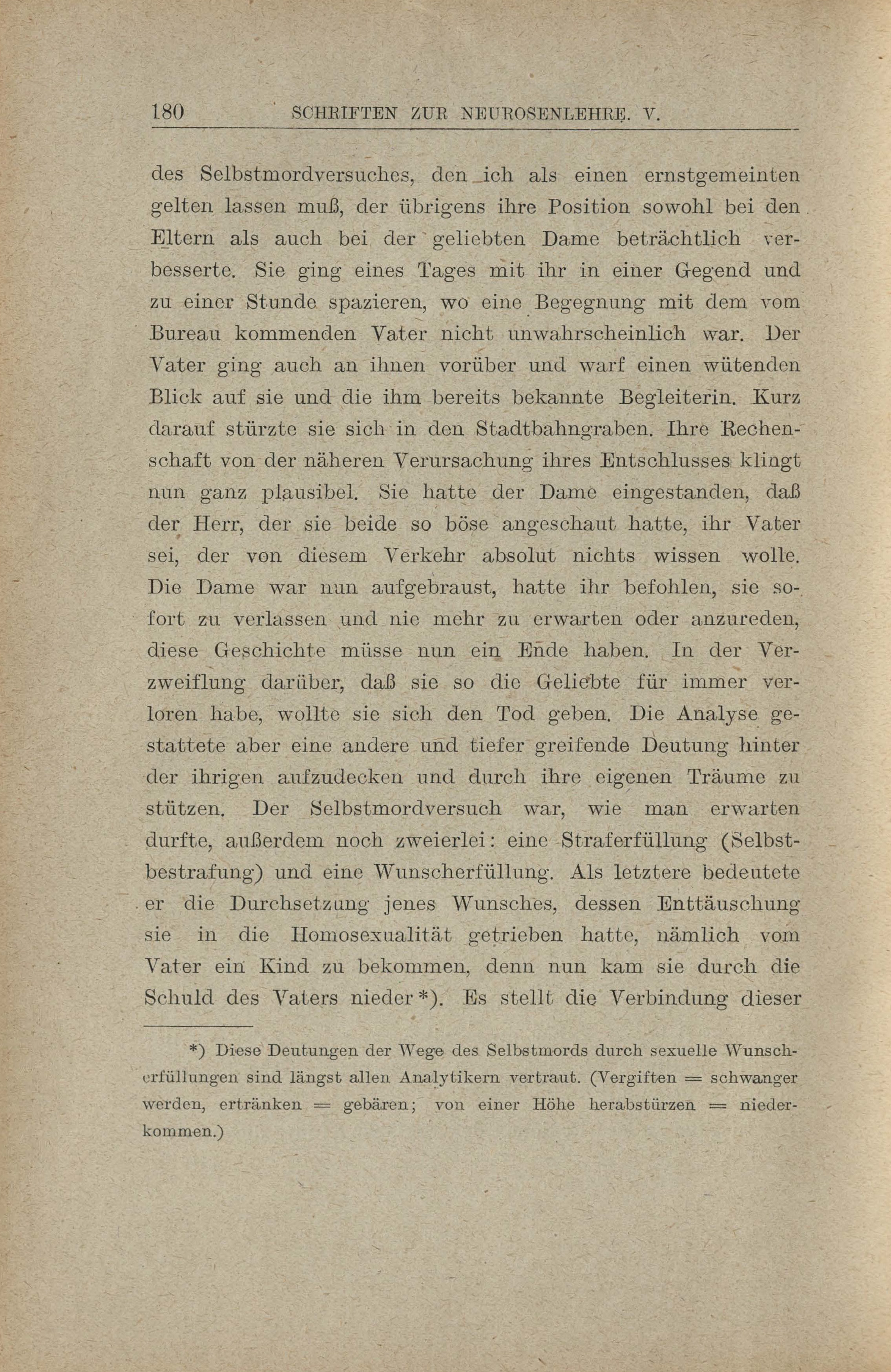 180 SCHRIFTEN ZUR NEUROSENLEHRE. V.

des Selbstmordversuches, den ich als einen ernstgemeinten gelten lassen muß, der übrigens ihre Position sowohl bei den Eltern als auch bei der geliebten Dame beträchtlich verbesserte. Sie ging eines Tages mit ihr in einer Gegend und zu einer Stunde spazieren, wo eine Begegnung mit dem vom Bureau kommenden Vater nicht unwahrscheinlich war. Der Vater ging auch an ihnen vorüber und warf einen wütenden Blick auf sie und die ihm bereits bekannte Begleiterin. Kurz darauf stürzte sie sich in den Stadtbahngraben. Ihre Rechenschaft von der näheren Verursachung ihres Entschlusses klingt nun ganz plausibel. Sie hatte der Dame eingestanden, daß der Herr, der sie beide so böse angeschaut hatte, ihr Vater sei, der von diesem Verkehr absolut nichts wissen wolle. Die Dame war nun aufgebraust, hatte ihr befohlen, sie sofort zu verlassen und nie mehr zu erwarten oder anzureden, diese Geschichte müsse nun ein Ende haben. In der Verzweiflung darüber, daß sie so die Geliebte für immer verloren habe, wollte sie sich den Tod geben. Die Analyse gestattete aber eine andere und tiefer greifende Deutung hinter der ihrigen aufzudecken und durch ihre eigenen Träume zu stützen. Der Selbstmordversuch war, wie man erwarten durfte, außerdem noch zweierlei: eine Straferfüllung (Selbstbestrafung) und eine Wunscherfüllung. Als letztere bedeutete er die Durchsetzung jenes Wunsches, dessen Enttäuschung sie in die Homosexualität getrieben hatte, nämlich vom Vater ein Kind zu bekommen, denn nun kam sie durch die Schuld des Vaters nieder*). Es stellt die Verbindung dieser

*) Diese Deutungen der Wege des Selbstmords durch sexuelle Wunscherfüllungen sind längst allen Analytikern vertraut. (Vergiften = schwanger werden, ertränken = gebären; von einer Höhe herabstürzen = niederkommen.)